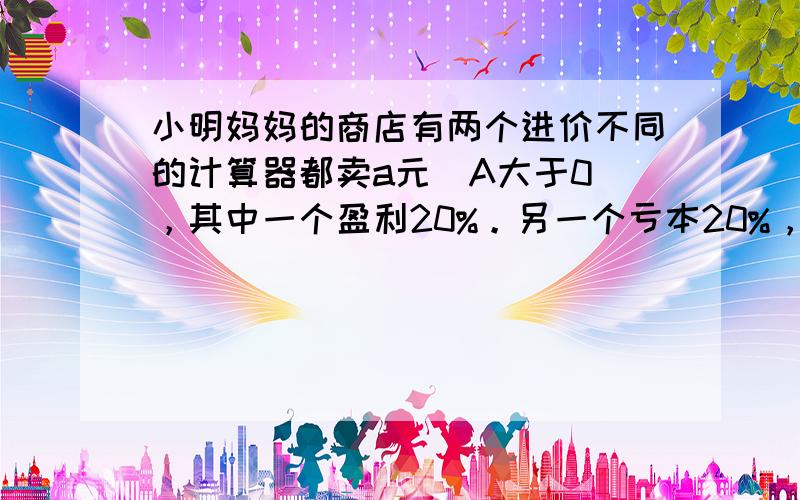 小明妈妈的商店有两个进价不同的计算器都卖a元（A大于0），其中一个盈利20%．另一个亏本20%，